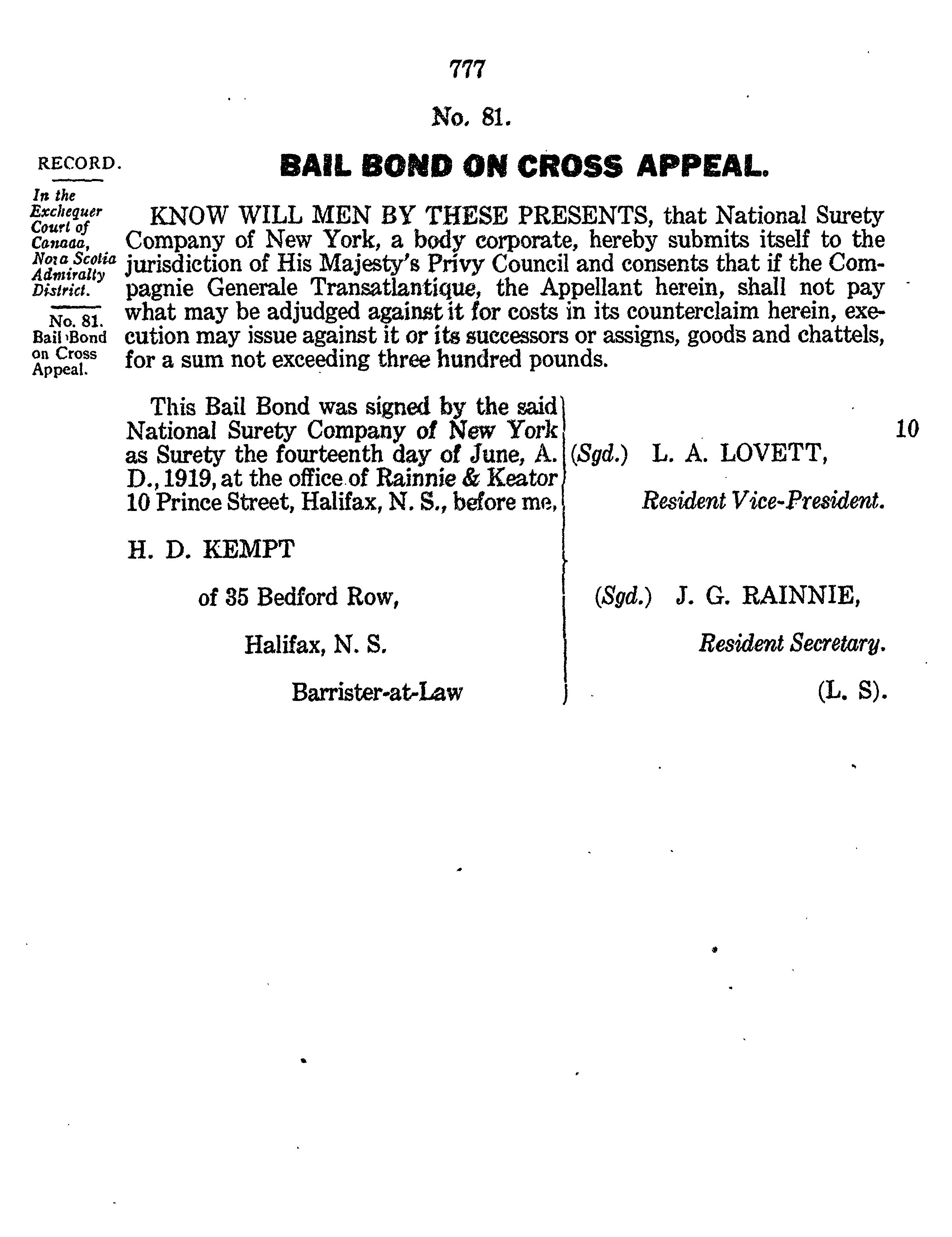 777

No. 81.

RECORD.

In the Exchequer Court of Canada, Nova Scotia Admiralty District.

No. 81. Bail Bond on Cross Appeal.

BAIL BOND ON CROSS APPEAL.

KNOW WILL MEN BY THESE PRESENTS, that National Surety Company of New York, a body corporate, hereby submits itself to the jurisdiction of His Majesty's Privy Council and consents that if the Compagnie Generale Transatlantique, the Appellant herein, shall not pay what may be adjudged against it for costs in its counterclaim herein, execution may issue against it or its successors or assigns, goods and chattels, for a sum not exceeding three hundred pounds.

This Bail Bond was signed by the said National Surety Company of New York as Surety the fourteenth day of June, A. D., 1919, at the office of Rainnie & Keator 10 Prince Street, Halifax, N. S., before me,

H. D. KEMPT

of 35 Bedford Row,

Halifax, N. S.

Barrister-at-Law

10

(Sgd.) L. A. LOVETT,

Resident Vice-President.

(Sgd.) J. G. RAINNIE,

Resident Secretary.

(L. S).